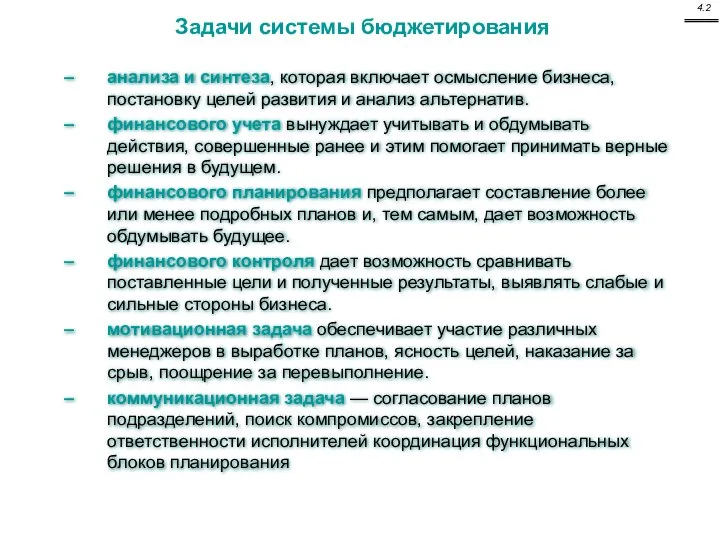 4.2

Задачи системы бюджетирования

– анализа и синтеза, которая включает осмысление бизнеса, постановку целей развития и анализ альтернатив.

– финансового учета вынуждает учитывать и обдумывать действия, совершенные ранее и этим помогает принимать верные решения в будущем.

– финансового планирования предполагает составление более или менее подробных планов и, тем самым, дает возможность обдумывать будущее.

– финансового контроля дает возможность сравнивать поставленные цели и полученные результаты, выявлять слабые и сильные стороны бизнеса.

– мотивационная задача обеспечивает участие различных менеджеров в выработке планов, ясность целей, наказание за срыв, поощрение за перевыполнение.

– коммуникационная задача — согласование планов подразделений, поиск компромиссов, закрепление ответственности исполнителей координация функциональных блоков планирования